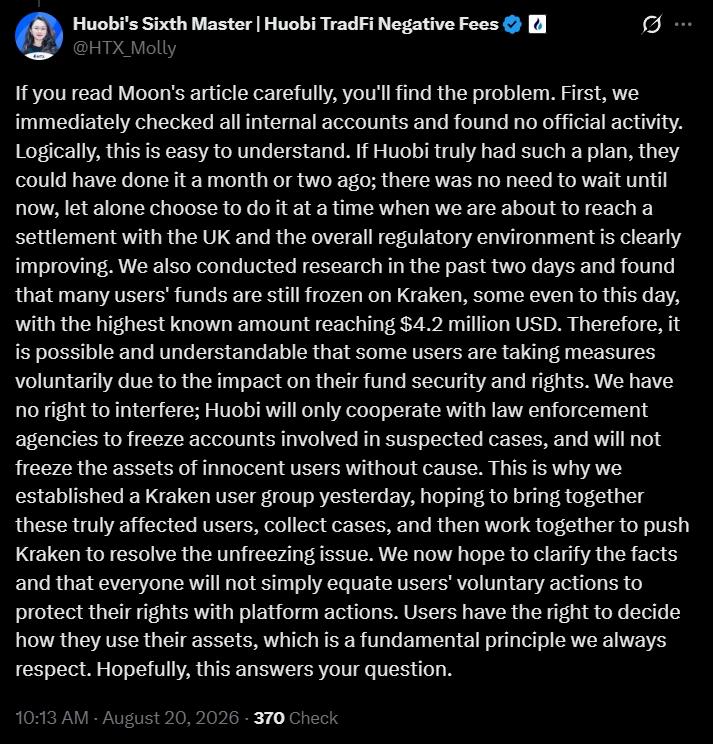 Huobi's Sixth Master | Huobi TradFi Negative Fees
@HTX_Molly

If you read Moon's article carefully, you'll find the problem. First, we immediately checked all internal accounts and found no official activity. Logically, this is easy to understand. If Huobi truly had such a plan, they could have done it a month or two ago; there was no need to wait until now, let alone choose to do it at a time when we are about to reach a settlement with the UK and the overall regulatory environment is clearly improving. We also conducted research in the past two days and found that many users' funds are still frozen on Kraken, some even to this day, with the highest known amount reaching $4.2 million USD. Therefore, it is possible and understandable that some users are taking measures voluntarily due to the impact on their fund security and rights. We have no right to interfere; Huobi will only cooperate with law enforcement agencies to freeze accounts involved in suspected cases, and will not freeze the assets of innocent users without cause. This is why we established a Kraken user group yesterday, hoping to bring together these truly affected users, collect cases, and then work together to push Kraken to resolve the unfreezing issue. We now hope to clarify the facts and that everyone will not simply equate users' voluntary actions to protect their rights with platform actions. Users have the right to decide how they use their assets, which is a fundamental principle we always respect. Hopefully, this answers your question.

10:13 AM · August 20, 2026 · 370 Check